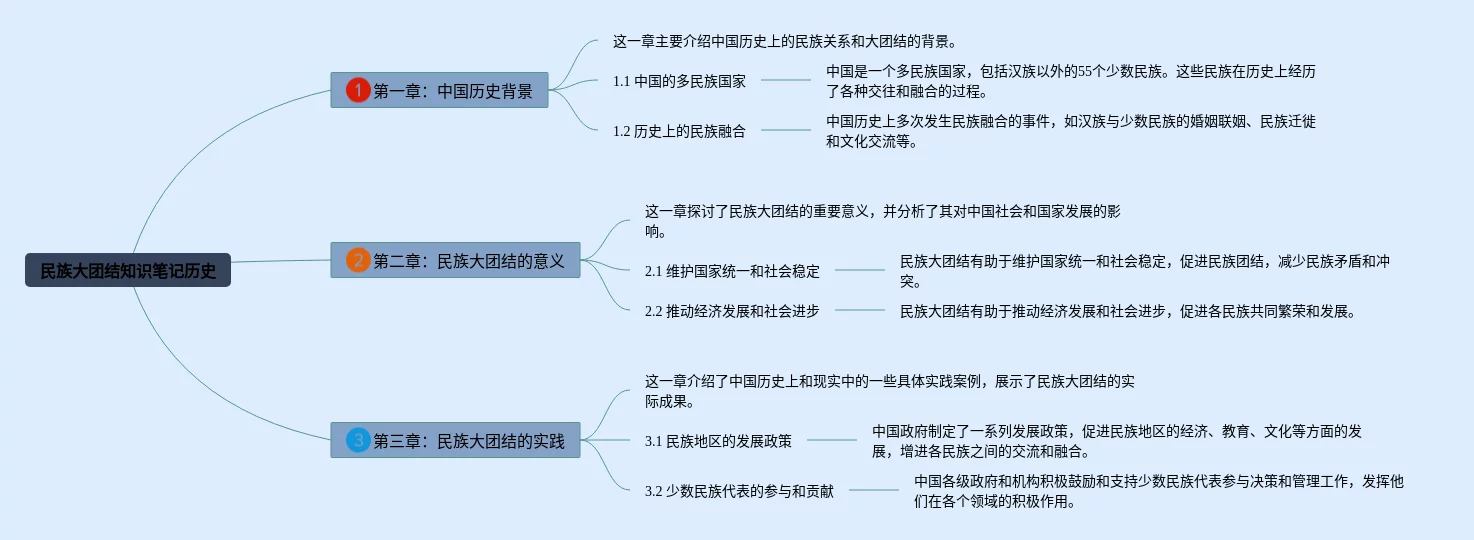 民族大团结知识笔记历史

1 第一章：中国历史背景

这一章主要介绍中国历史上的民族关系和大团结的背景。

1.1 中国的多民族国家

中国是一个多民族国家，包括汉族以外的55个少数民族。这些民族在历史上经历了各种交往和融合的过程。

1.2 历史上的民族融合

中国历史上多次发生民族融合的事件，如汉族与少数民族的婚姻联姻、民族迁徙和文化交流等。

2 第二章：民族大团结的意义

这一章探讨了民族大团结的重要意义，并分析了其对中国社会和国家发展的影响。

2.1 维护国家统一和社会稳定

民族大团结有助于维护国家统一和社会稳定，促进民族团结，减少民族矛盾和冲突。

2.2 推动经济发展和社会进步

民族大团结有助于推动经济发展和社会进步，促进各民族共同繁荣和发展。

3 第三章：民族大团结的实践

这一章介绍了中国历史上和现实中的一些具体实践案例，展示了民族大团结的实际成果。

3.1 民族地区的发展政策

中国政府制定了一系列发展政策，促进民族地区的经济、教育、文化等方面的发展，增进各民族之间的交流和融合。

3.2 少数民族代表的参与和贡献

中国各级政府和机构积极鼓励和支持少数民族代表参与决策和管理工作，发挥他们在各个领域的积极作用。